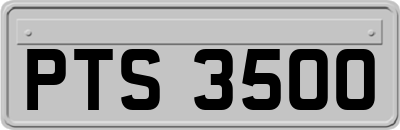 PTS 3500